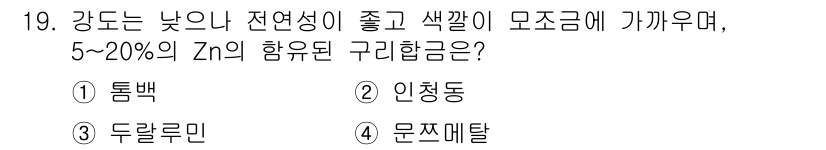 19. 강도는 낮으나 전연성이 좋고 색깔이 모조금에 가까우며, 5~20%의 Zn의 함유된 구리합금은?

① 톰백 ② 인청동

③ 두랄루민 ④ 문쯔메탈